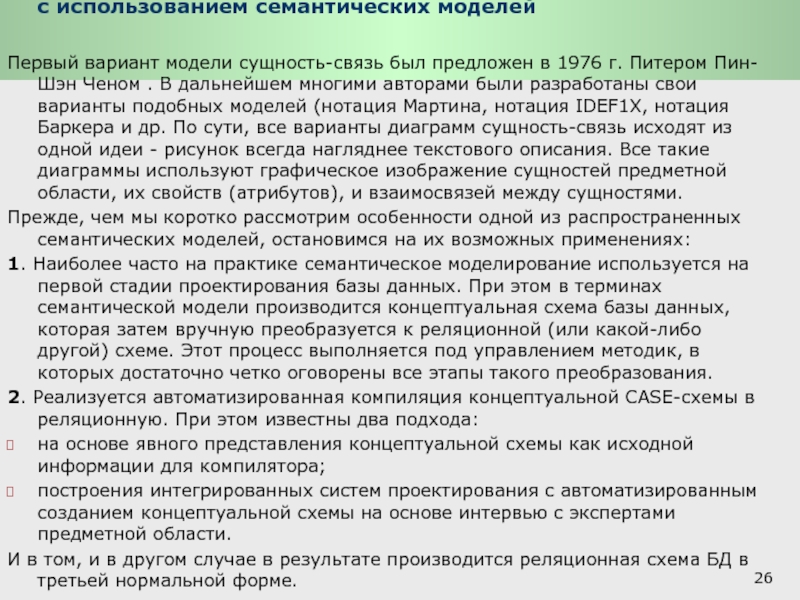 с использованием семантических моделей

Первый вариант модели сущность-связь был предложен в 1976 г. Питером Пин-Шэн Ченом . В дальнейшем многими авторами были разработаны свои варианты подобных моделей (нотация Мартина, нотация IDEF1X, нотация Баркера и др. По сути, все варианты диаграмм сущность-связь исходят из одной идеи - рисунок всегда нагляднее текстового описания. Все такие диаграммы используют графическое изображение сущностей предметной области, их свойств (атрибутов), и взаимосвязей между сущностями.

Прежде, чем мы коротко рассмотрим особенности одной из распространенных семантических моделей, остановимся на их возможных применениях:

1. Наиболее часто на практике семантическое моделирование используется на первой стадии проектирования базы данных. При этом в терминах семантической модели производится концептуальная схема базы данных, которая затем вручную преобразуется к реляционной (или какой-либо другой) схеме. Этот процесс выполняется под управлением методик, в которых достаточно четко оговорены все этапы такого преобразования.

2. Реализуется автоматизированная компиляция концептуальной CASE-схемы в реляционную. При этом известны два подхода:

на основе явного представления концептуальной схемы как исходной информации для компилятора;

построения интегрированных систем проектирования с автоматизированным созданием концептуальной схемы на основе интервью с экспертами предметной области.

И в том, и в другом случае в результате производится реляционная схема БД в третьей нормальной форме.

26